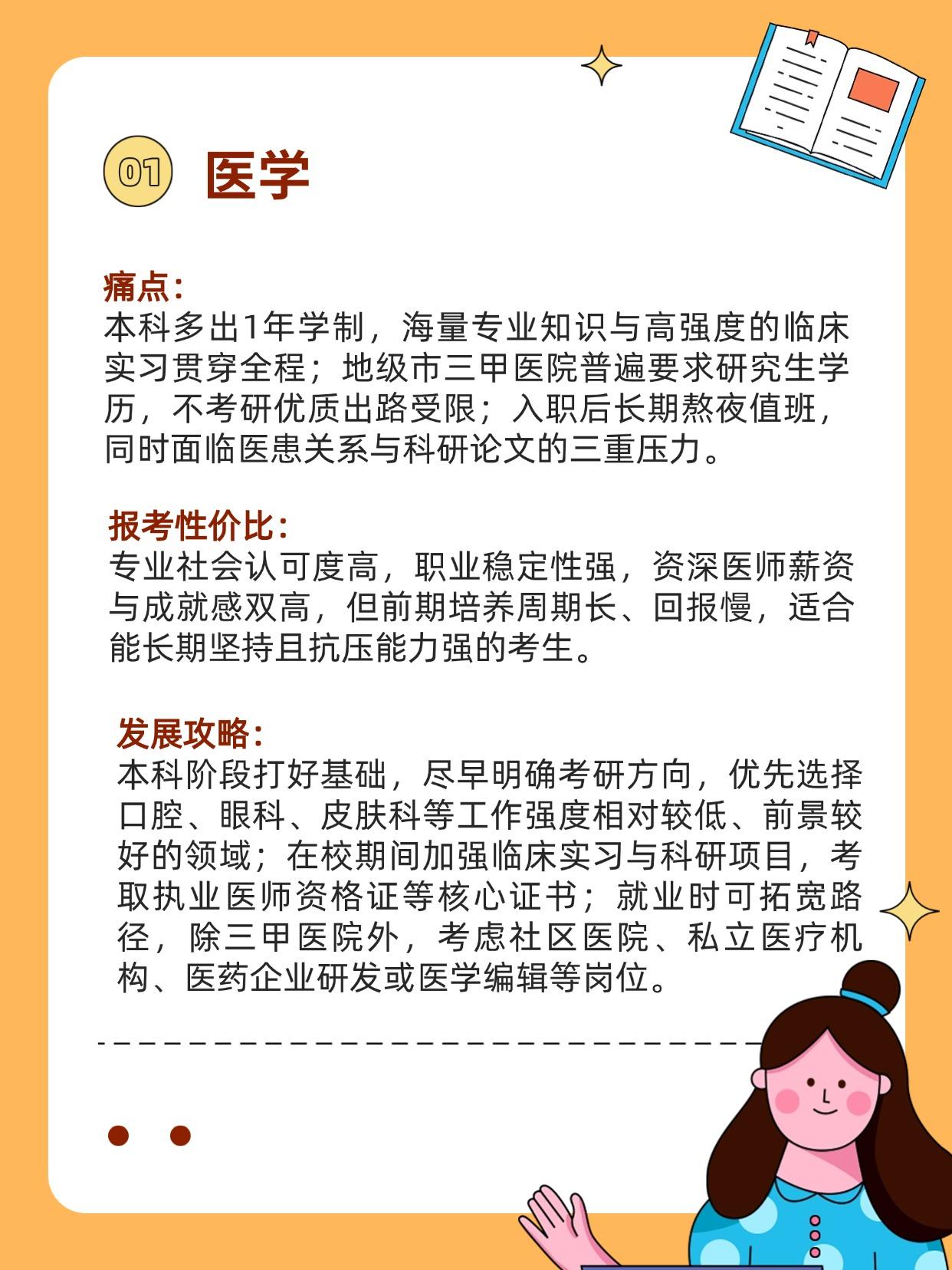 01 医学

痛点：
本科多出1年学制，海量专业知识与高强度的临床实习贯穿全程；地级市三甲医院普遍要求研究生学历，不考研优质出路受限；入职后长期熬夜值班，同时面临医患关系与科研论文的三重压力。

报考性价比：
专业社会认可度高，职业稳定性强，资深医师薪资与成就感双高，但前期培养周期长、回报慢，适合能长期坚持且抗压能力强的考生。

发展攻略：
本科阶段打好基础，尽早明确考研方向，优先选择口腔、眼科、皮肤科等工作强度相对较低、前景较好的领域；在校期间加强临床实习与科研项目，考取执业医师资格证等核心证书；就业时可拓宽路径，除三甲医院外，考虑社区医院、私立医疗机构、医药企业研发或医学编辑等岗位。